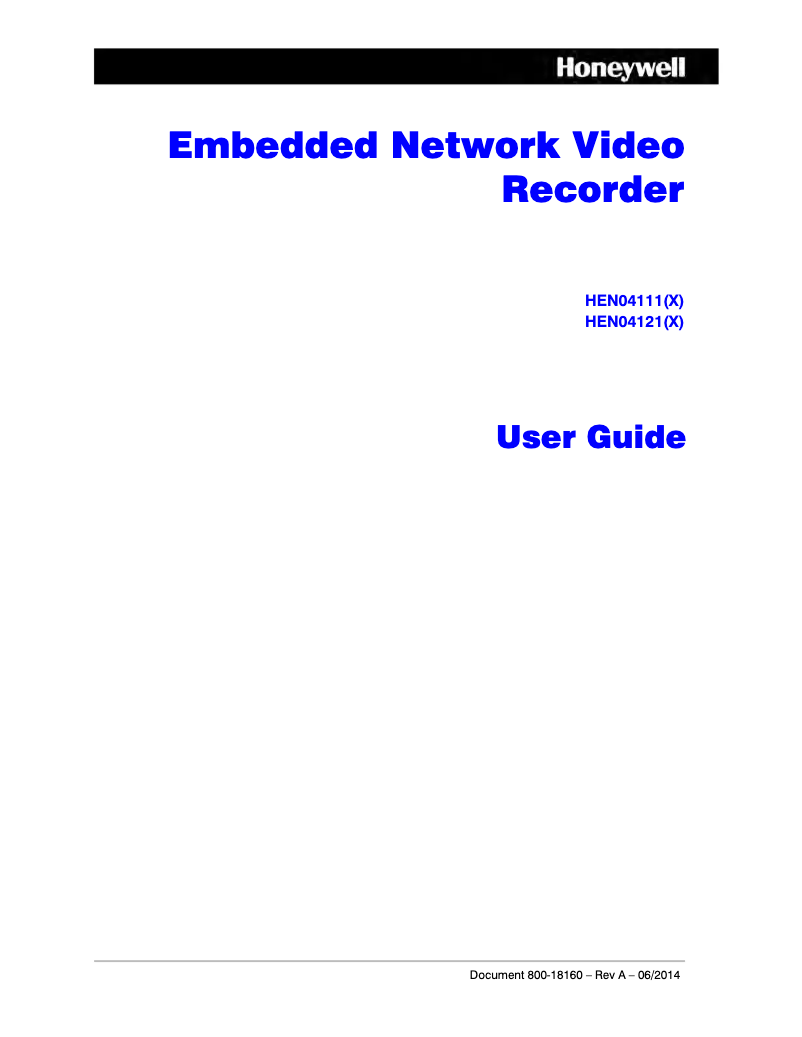 Honeywell

Embedded Network Video Recorder

HEN04111(X)
HEN04121(X)

User Guide

Document 800-18160 – Rev A – 06/2014